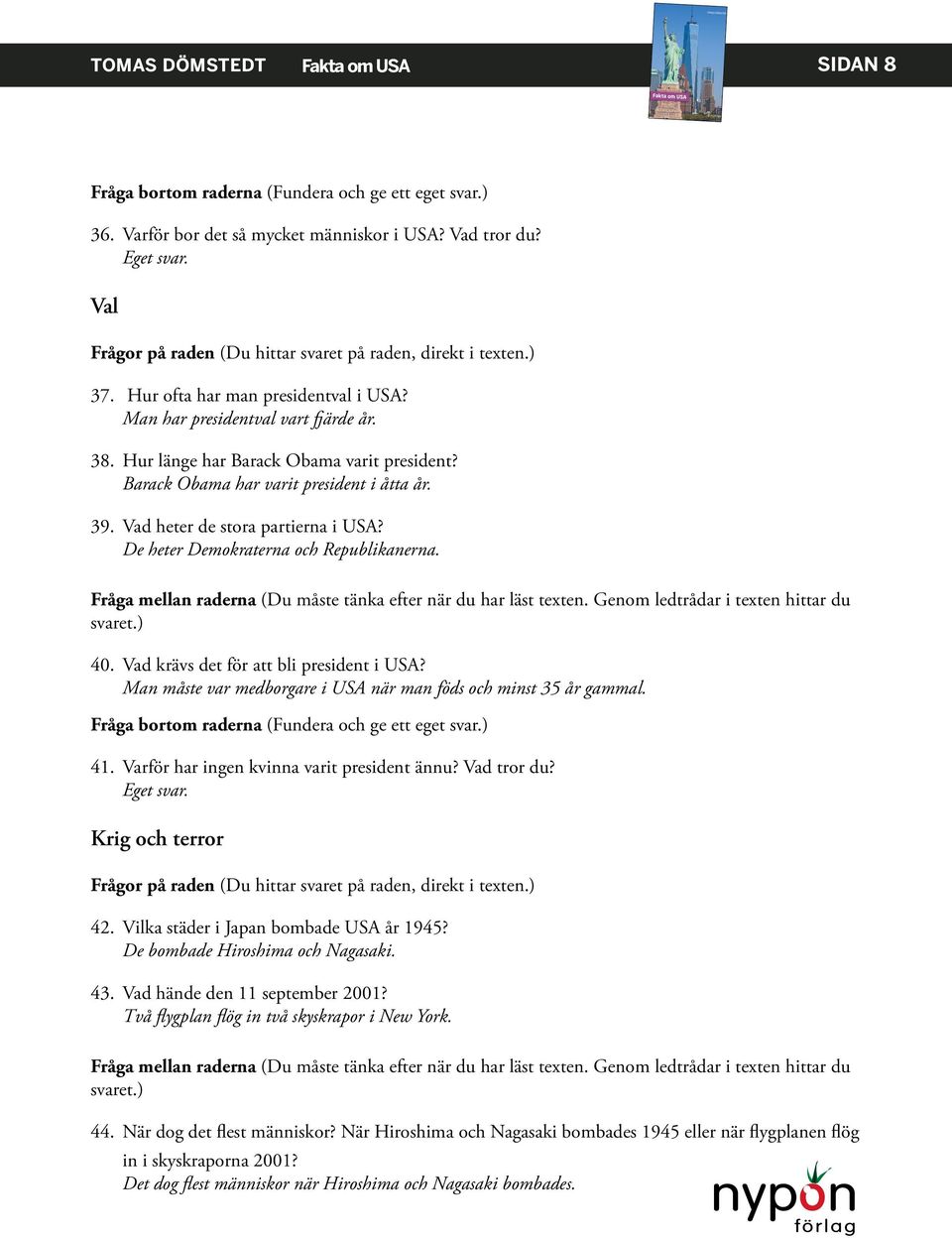 TOMAS DÖMSTEDT Fakta om USA SIDAN 8

Fakta om USA

Fråga bortom raderna (Fundera och ge ett eget svar.)

36. Varför bor det så mycket människor i USA? Vad tror du?
Eget svar.

Val

Frågor på raden (Du hittar svaret på raden, direkt i texten.)

37. Hur ofta har man presidentval i USA?
Man har presidentval vart fjärde år.

38. Hur länge har Barack Obama varit president?
Barack Obama har varit president i åtta år.

39. Vad heter de stora partierna i USA?
De heter Demokraterna och Republikanerna.

Fråga mellan raderna (Du måste tänka efter när du har läst texten. Genom ledtrådar i texten hittar du svaret.)

40. Vad krävs det för att bli president i USA?
Man måste var medborgare i USA när man föds och minst 35 år gammal.

Fråga bortom raderna (Fundera och ge ett eget svar.)

41. Varför har ingen kvinna varit president ännu? Vad tror du?
Eget svar.

Krig och terror

Frågor på raden (Du hittar svaret på raden, direkt i texten.)

42. Vilka städer i Japan bombade USA år 1945?
De bombade Hiroshima och Nagasaki.

43. Vad hände den 11 september 2001?
Två flygplan flög in två skyskrapor i New York.

Fråga mellan raderna (Du måste tänka efter när du har läst texten. Genom ledtrådar i texten hittar du svaret.)

44. När dog det flest människor? När Hiroshima och Nagasaki bombades 1945 eller när flygplanen flög in i skyskraporna 2001?
Det dog flest människor när Hiroshima och Nagasaki bombades.

nypon förlag